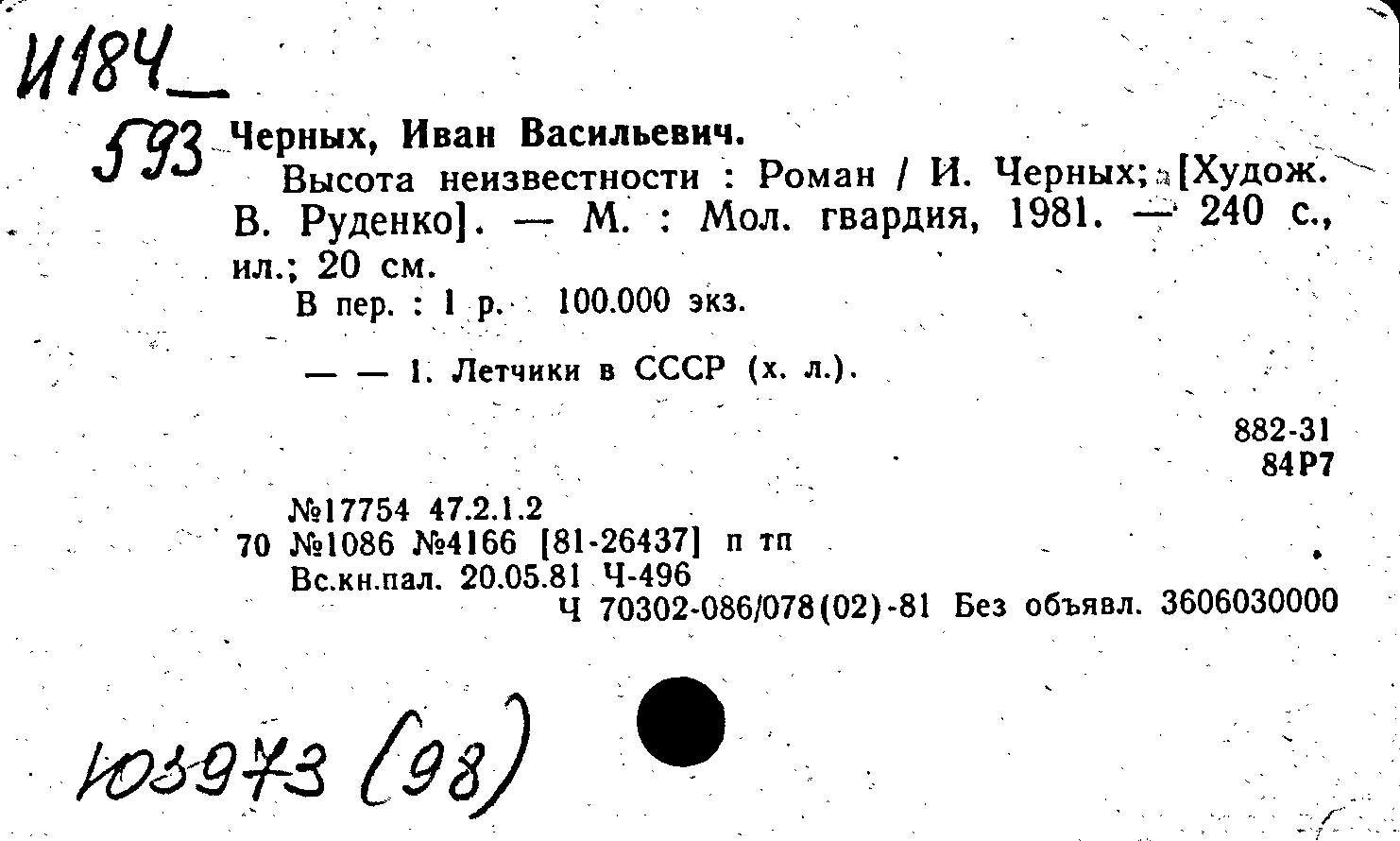 И184
593 Черных, Иван Васильевич.
Высота неизвестности : Роман / И. Черных; [Худож. В. Руденко]. — М. : Мол. гвардия, 1981. — 240 с., ил.; 20 см.
В пер. : 1 р. 100.000 экз.

— — 1. Летчики в СССР (х. л.).

882-31
84Р7

№17754 47.2.1.2
70 №1086 №4166 [81-26437] п тп
Вс.кн.пал. 20.05.81 Ч-496
Ч 70302-086/078(02)-81 Без объявл. 3606030000

103973 (98)